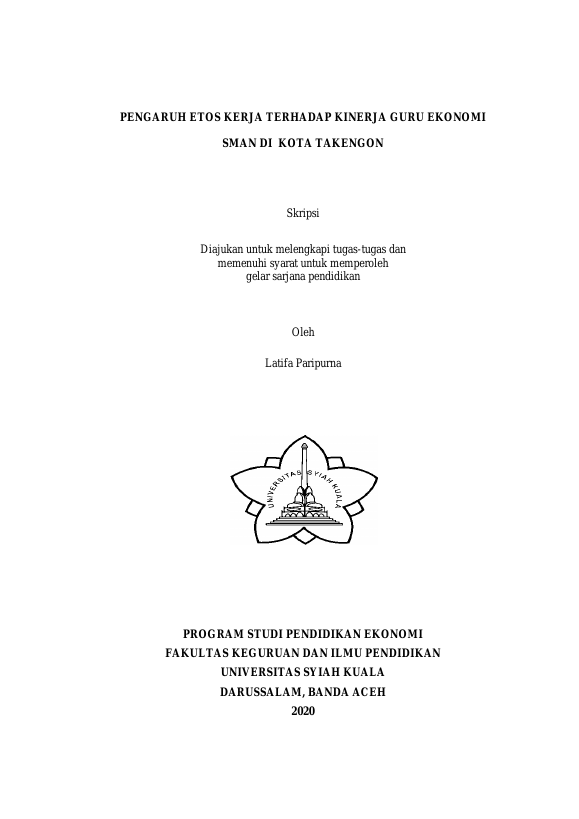 PENGARUH ETOS KERJA TERHADAP KINERJA GURU EKONOMI

SMAN DI KOTA TAKENGON

Skripsi

Diajukan untuk melengkapi tugas-tugas dan memenuhi syarat untuk memperoleh gelar sarjana pendidikan

Oleh

Latifa Paripurna

UNIVERSITAS SYIAH KUALA

PROGRAM STUDI PENDIDIKAN EKONOMI
FAKULTAS KEGURUAN DAN ILMU PENDIDIKAN
UNIVERSITAS SYIAH KUALA
DARUSSALAM, BANDA ACEH
2020